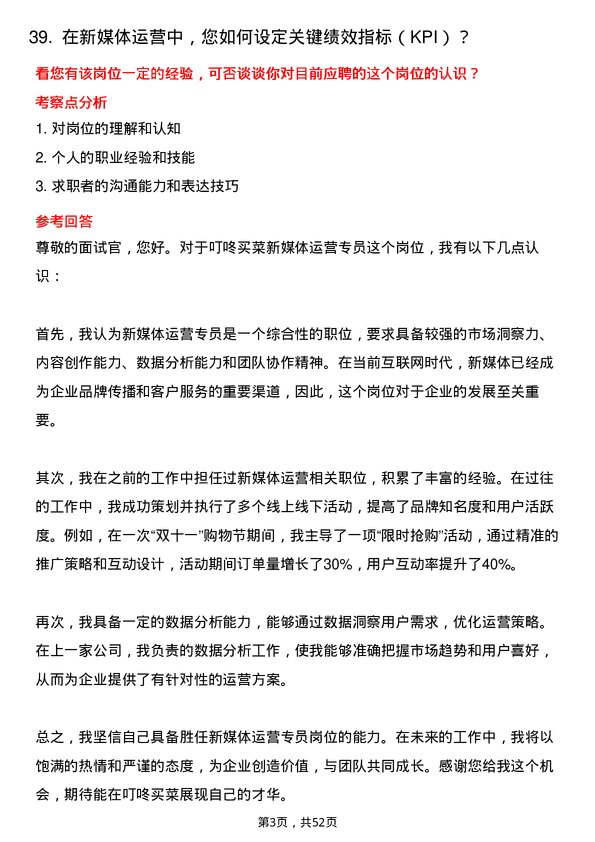 39. 在新媒体运营中，您如何设定关键绩效指标（KPI）？

看您有该岗位一定的经验，可否谈谈你对目前应聘的这个岗位的认识？

考察点分析

1. 对岗位的理解和认知

2. 个人的职业经验和技能

3. 求职者的沟通能力和表达技巧

参考回答

尊敬的面试官，您好。对于叮咚买菜新媒体运营专员这个岗位，我有以下几点认识：

首先，我认为新媒体运营专员是一个综合性的职位，要求具备较强的市场洞察力、内容创作能力、数据分析能力和团队协作精神。在当前互联网时代，新媒体已经成为企业品牌传播和客户服务的重要渠道，因此，这个岗位对于企业的发展至关重要。

其次，我在之前的工作中担任过新媒体运营相关职位，积累了丰富的经验。在过往的工作中，我成功策划并执行了多个线上线下活动，提高了品牌知名度和用户活跃度。例如，在一次“双十一”购物节期间，我主导了一项“限时抢购”活动，通过精准的推广策略和互动设计，活动期间订单量增长了30%，用户互动率提升了40%。

再次，我具备一定的数据分析能力，能够通过数据洞察用户需求，优化运营策略。在上一家公司，我负责的数据分析工作，使我能够准确把握市场趋势和用户喜好，从而为企业提供了有针对性的运营方案。

总之，我坚信自己具备胜任新媒体运营专员岗位的能力。在未来的工作中，我将以饱满的热情和严谨的态度，为企业创造价值，与团队共同成长。感谢您给我这个机会，期待能在叮咚买菜展现自己的才华。

第3页，共52页